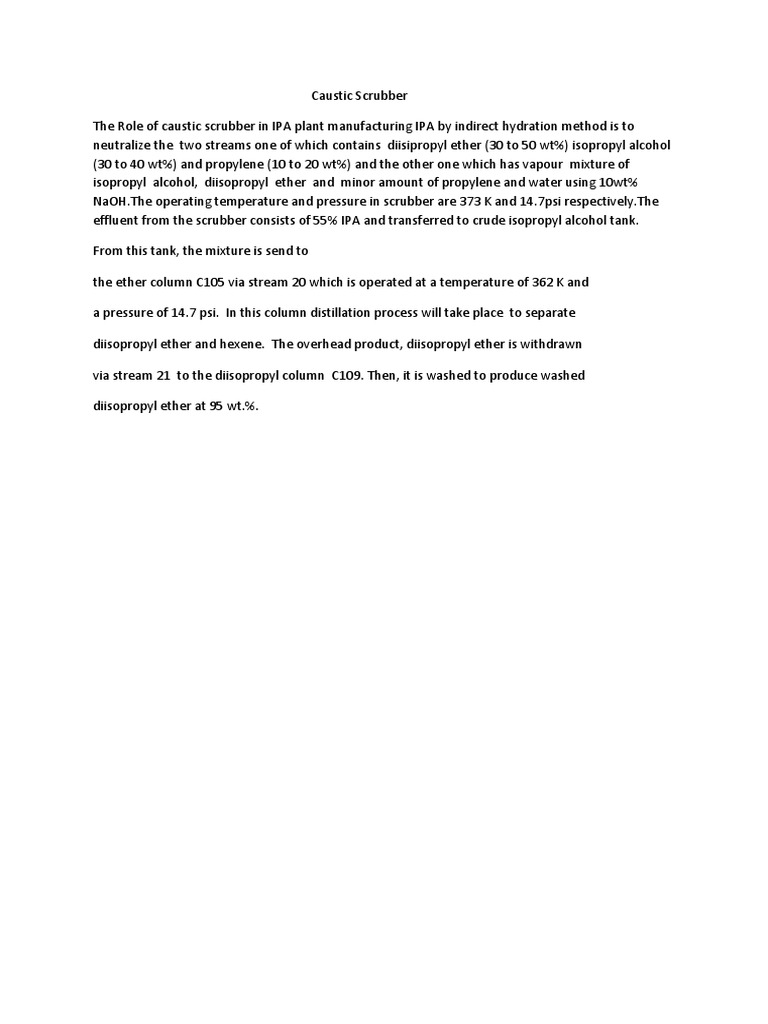 Caustic Scrubber

The Role of caustic scrubber in IPA plant manufacturing IPA by indirect hydration method is to neutralize the two streams one of which contains diisipropyl ether (30 to 50 wt%) isopropyl alcohol (30 to 40 wt%) and propylene (10 to 20 wt%) and the other one which has vapour mixture of isopropyl alcohol, diisopropyl ether and minor amount of propylene and water using 10wt% NaOH.The operating temperature and pressure in scrubber are 373 K and 14.7psi respectively.The effluent from the scrubber consists of 55% IPA and transferred to crude isopropyl alcohol tank.

From this tank, the mixture is send to

the ether column C105 via stream 20 which is operated at a temperature of 362 K and

a pressure of 14.7 psi. In this column distillation process will take place to separate

diisopropyl ether and hexene. The overhead product, diisopropyl ether is withdrawn

via stream 21 to the diisopropyl column C109. Then, it is washed to produce washed

diisopropyl ether at 95 wt.%.